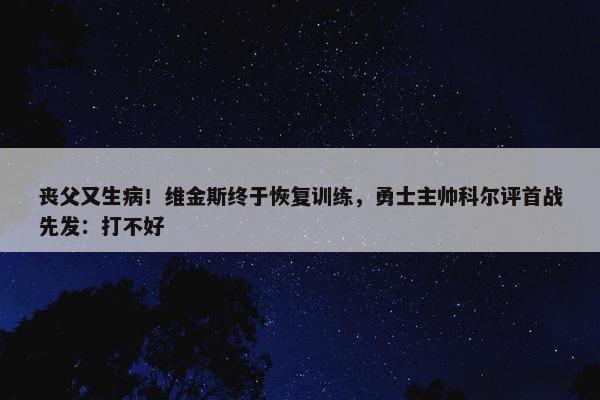 丧父又生病！维金斯终于恢复训练，勇士主帅科尔评首战先发：打不好